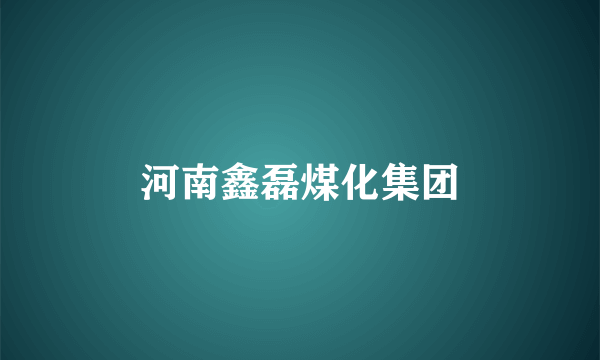 河南鑫磊煤化集团